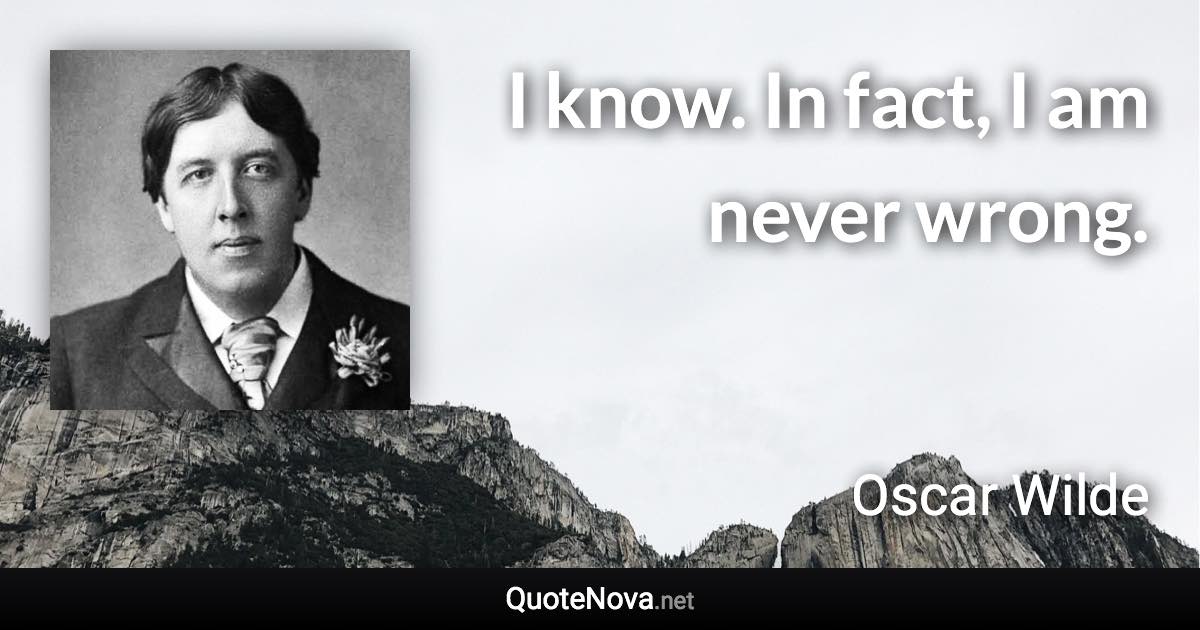 I know. In fact, I am never wrong.

Oscar Wilde

QuoteNova.net